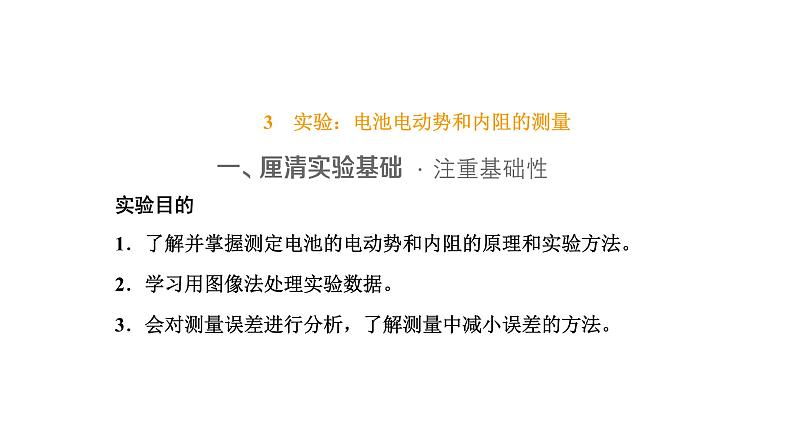 3　实验：电池电动势和内阻的测量

一、厘清实验基础 · 注重基础性

实验目的

1．了解并掌握测定电池的电动势和内阻的原理和实验方法。

2．学习用图像法处理实验数据。

3．会对测量误差进行分析，了解测量中减小误差的方法。